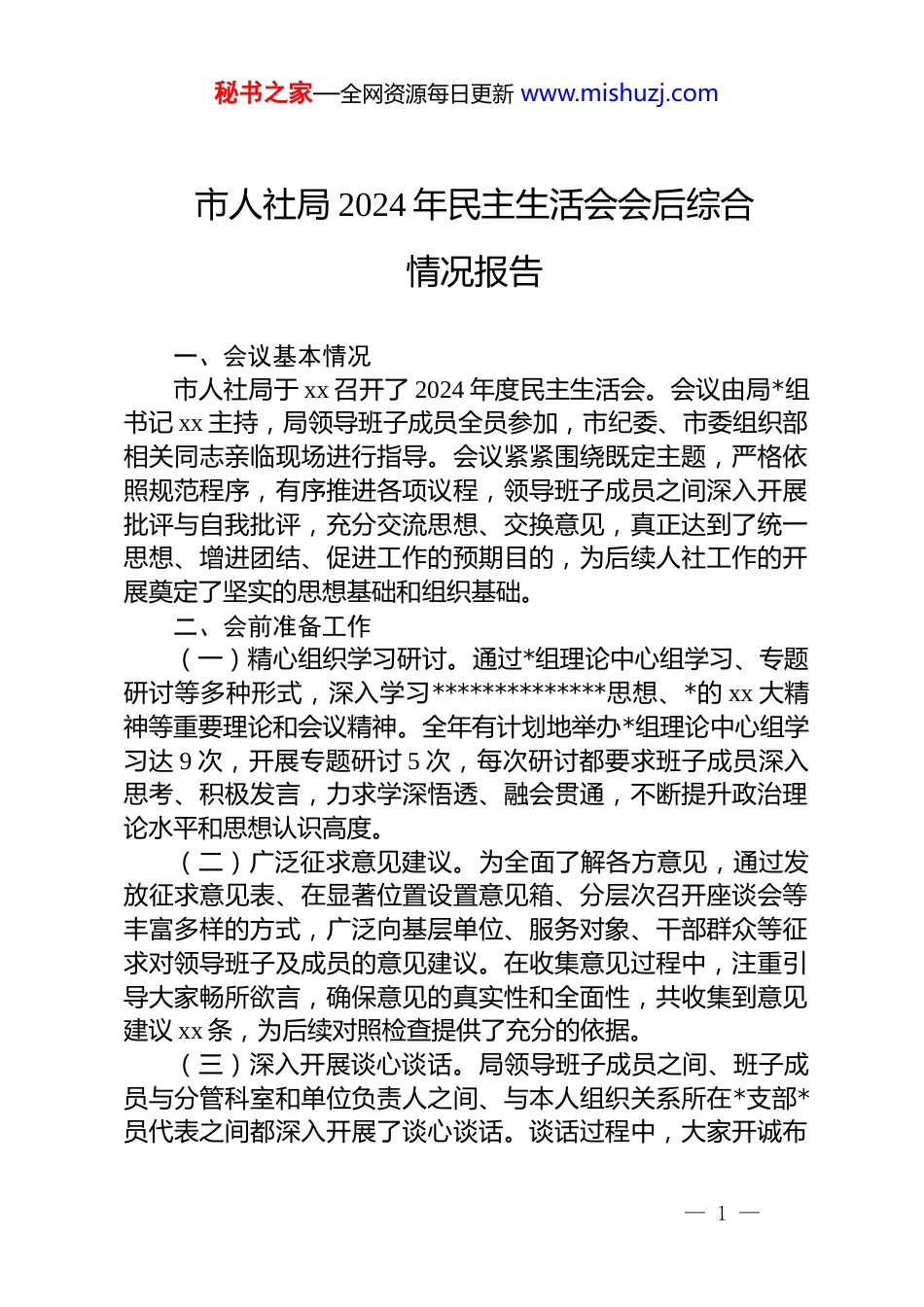 秘书之家—全网资源每日更新 www.mishuzj.com

市人社局 2024 年民主生活会会后综合情况报告

一、会议基本情况

市人社局于 xx 召开了 2024 年度民主生活会。会议由局*组书记 xx 主持，局领导班子成员全员参加，市纪委、市委组织部相关同志亲临现场进行指导。会议紧紧围绕既定主题，严格依照规范程序，有序推进各项议程，领导班子成员之间深入开展批评与自我批评，充分交流思想、交换意见，真正达到了统一思想、增进团结、促进工作的预期目的，为后续人社工作的开展奠定了坚实的思想基础和组织基础。

二、会前准备工作

（一）精心组织学习研讨。通过*组理论中心组学习、专题研讨等多种形式，深入学习**************思想、*的 xx 大精神等重要理论和会议精神。全年有计划地举办*组理论中心组学习达 9 次，开展专题研讨 5 次，每次研讨都要求班子成员深入思考、积极发言，力求学深悟透、融会贯通，不断提升政治理论水平和思想认识高度。

（二）广泛征求意见建议。为全面了解各方意见，通过发放征求意见表、在显著位置设置意见箱、分层次召开座谈会等丰富多样的方式，广泛向基层单位、服务对象、干部群众等征求对领导班子及成员的意见建议。在收集意见过程中，注重引导大家畅所欲言，确保意见的真实性和全面性，共收集到意见建议 xx 条，为后续对照检查提供了充分的依据。

（三）深入开展谈心谈话。局领导班子成员之间、班子成员与分管科室和单位负责人之间、与本人组织关系所在*支部*员代表之间都深入开展了谈心谈话。谈话过程中，大家开诚布

— 1 —